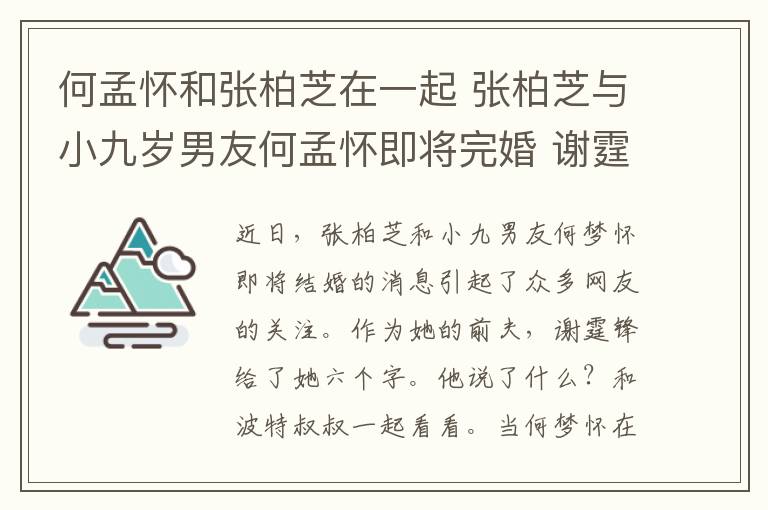 何孟怀和张柏芝在一起 张柏芝与小九岁男友何孟怀即将完婚 谢霆

近日，张柏芝和小九男友何梦怀即将结婚的消息引起了众多网友的关注。作为她的前夫，谢霆锋给了她六个字。他说了什么？和波特叔叔一起看看。当何梦怀在